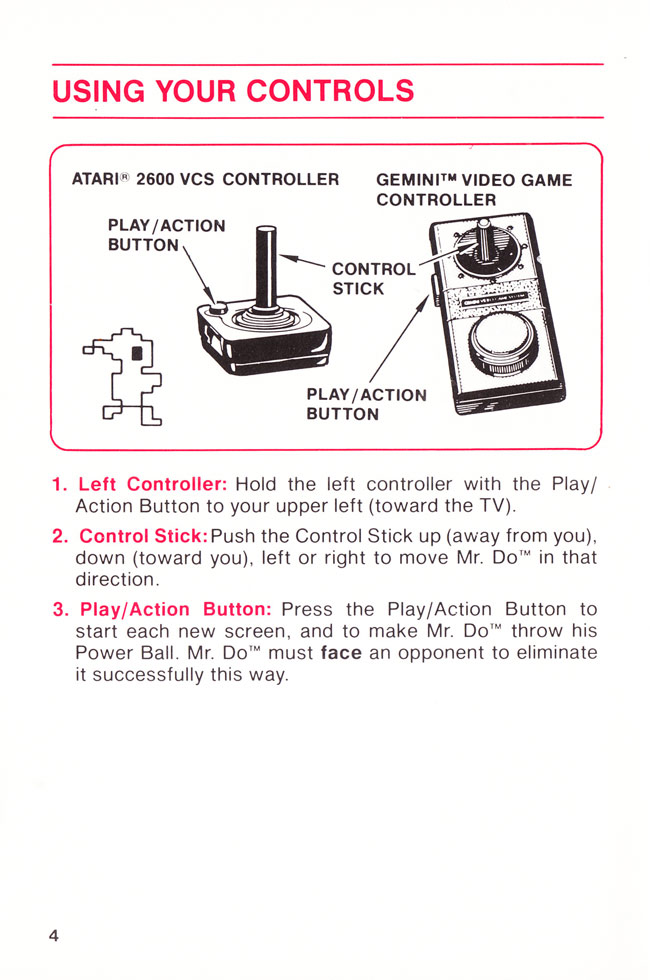 USING YOUR CONTROLS

ATARI® 2600 VCS CONTROLLER

GEMINI™ VIDEO GAME CONTROLLER

PLAY/ACTION BUTTON

CONTROL STICK

PLAY/ACTION BUTTON

1. Left Controller: Hold the left controller with the Play/Action Button to your upper left (toward the TV).

2. Control Stick: Push the Control Stick up (away from you), down (toward you), left or right to move Mr. Do™ in that direction.

3. Play/Action Button: Press the Play/Action Button to start each new screen, and to make Mr. Do™ throw his Power Ball. Mr. Do™ must face an opponent to eliminate it successfully this way.

4